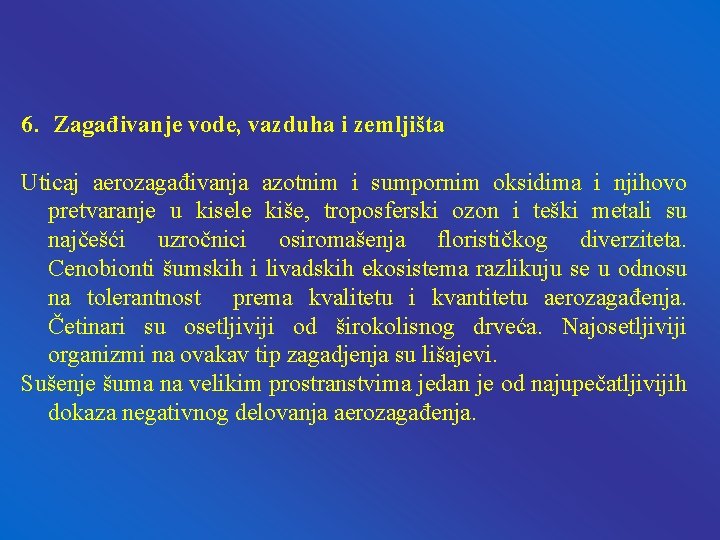 6. Zagađivanje vode, vazduha i zemljišta

Uticaj aerozagađivanja azotnim i sumpornim oksidima i njihovo pretvaranje u kisele kiše, troposferski ozon i teški metali su najčešći uzročnici osiromašenja florističkog diverziteta. Cenobionti šumskih i livadskih ekosistema razlikuju se u odnosu na tolerantnost prema kvalitetu i kvantitetu aerozagađenja. Četinari su osetljiviji od širokolisnog drveća. Najosetljiviji organizmi na ovakav tip zagadjenja su lišajevi.

Sušenje šuma na velikim prostranstvima jedan je od najupečatljivijih dokaza negativnog delovanja aerozagađenja.